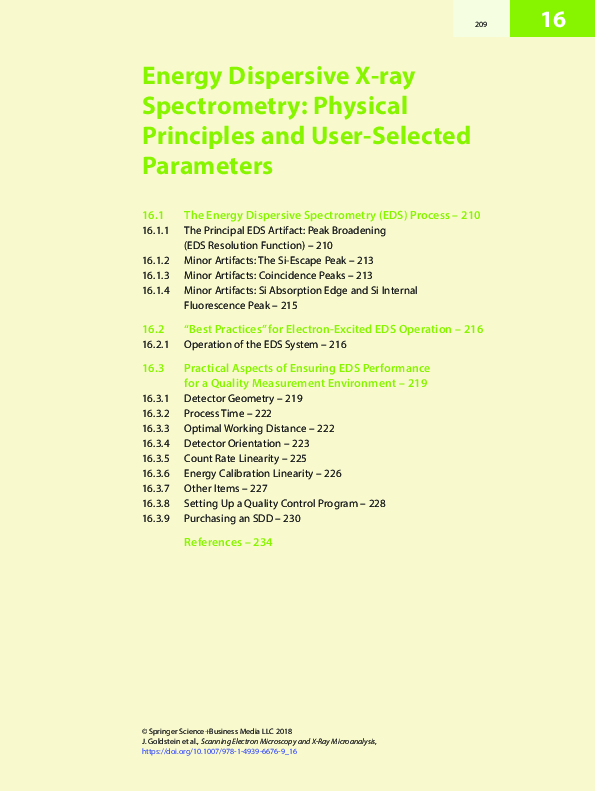 209

16

Energy Dispersive X-ray Spectrometry: Physical Principles and User-Selected Parameters

16.1 The Energy Dispersive Spectrometry (EDS) Process – 210
16.1.1 The Principal EDS Artifact: Peak Broadening (EDS Resolution Function) – 210
16.1.2 Minor Artifacts: The Si-Escape Peak – 213
16.1.3 Minor Artifacts: Coincidence Peaks – 213
16.1.4 Minor Artifacts: Si Absorption Edge and Si Internal Fluorescence Peak – 215

16.2 "Best Practices" for Electron-Excited EDS Operation – 216
16.2.1 Operation of the EDS System – 216

16.3 Practical Aspects of Ensuring EDS Performance for a Quality Measurement Environment – 219
16.3.1 Detector Geometry – 219
16.3.2 Process Time – 222
16.3.3 Optimal Working Distance – 222
16.3.4 Detector Orientation – 223
16.3.5 Count Rate Linearity – 225
16.3.6 Energy Calibration Linearity – 226
16.3.7 Other Items – 227
16.3.8 Setting Up a Quality Control Program – 228
16.3.9 Purchasing an SDD – 230

References – 234

© Springer Science+Business Media LLC 2018
J. Goldstein et al., Scanning Electron Microscopy and X-Ray Microanalysis,
https://doi.org/10.1007/978-1-4939-6676-9_16